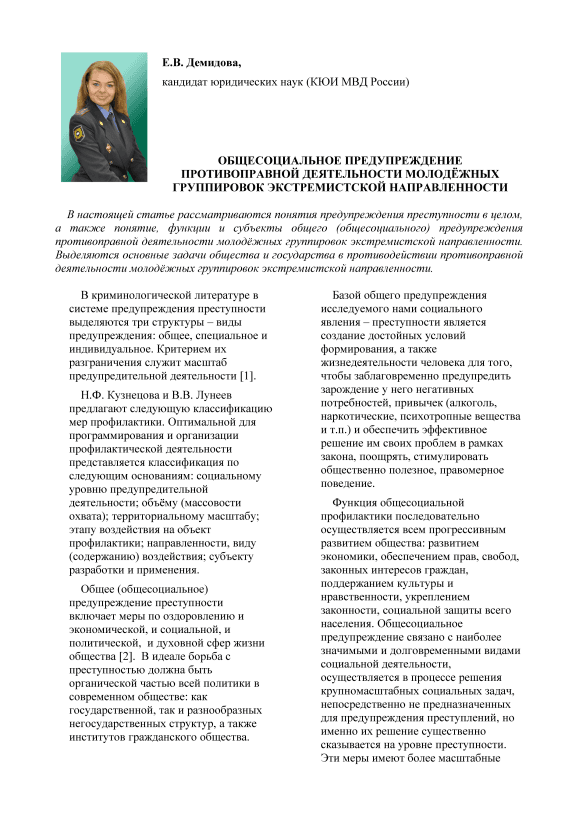 Е.В. Демидова,

кандидат юридических наук (КЮИ МВД России)

ОБЩЕСОЦИАЛЬНОЕ ПРЕДУПРЕЖДЕНИЕ ПРОТИВОПРАВНОЙ ДЕЯТЕЛЬНОСТИ МОЛОДЁЖНЫХ ГРУППИРОВОК ЭКСТРЕМИСТСКОЙ НАПРАВЛЕННОСТИ

В настоящей статье рассматриваются понятия предупреждения преступности в целом, а также понятие, функции и субъекты общего (общесоциального) предупреждения противоправной деятельности молодёжных группировок экстремистской направленности. Выделяются основные задачи общества и государства в противодействии противоправной деятельности молодёжных группировок экстремистской направленности.

В криминологической литературе в системе предупреждения преступности выделяются три структуры – виды предупреждения: общее, специальное и индивидуальное. Критерием их разграничения служит масштаб предупредительной деятельности [1].

Н.Ф. Кузнецова и В.В. Лунеев предлагают следующую классификацию мер профилактики. Оптимальной для программирования и организации профилактической деятельности представляется классификация по следующим основаниям: социальному уровню предупредительной деятельности; объёму (массовости охвата); территориальному масштабу; этапу воздействия на объект профилактики; направленности, виду (содержанию) воздействия; субъекту разработки и применения.

Общее (общесоциальное) предупреждение преступности включает меры по оздоровлению и экономической, и социальной, и политической, и духовной сфер жизни общества [2]. В идеале борьба с преступностью должна быть органической частью всей политики в современном обществе: как государственной, так и разнообразных негосударственных структур, а также институтов гражданского общества.

Базой общего предупреждения исследуемого нами социального явления – преступности является создание достойных условий формирования, а также жизнедеятельности человека для того, чтобы заблаговременно предупредить зарождение у него негативных потребностей, привычек (алкоголь, наркотические, психотропные вещества и т.п.) и обеспечить эффективное решение им своих проблем в рамках закона, поощрять, стимулировать общественно полезное, правомерное поведение.

Функция общесоциальной профилактики последовательно осуществляется всем прогрессивным развитием общества: развитием экономики, обеспечением прав, свобод, законных интересов граждан, поддержанием культуры и нравственности, укреплением законности, социальной защиты всего населения. Общесоциальное предупреждение связано с наиболее значимыми и долговременными видами социальной деятельности, осуществляется в процессе решения крупномасштабных социальных задач, непосредственно не предназначенных для предупреждения преступлений, но именно их решение существенно сказывается на уровне преступности. Эти меры имеют более масштабные